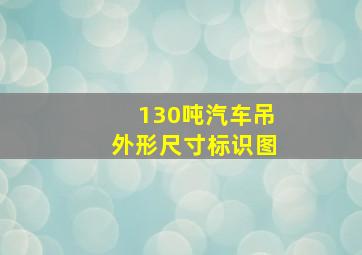 130吨汽车吊
外形尺寸标识图